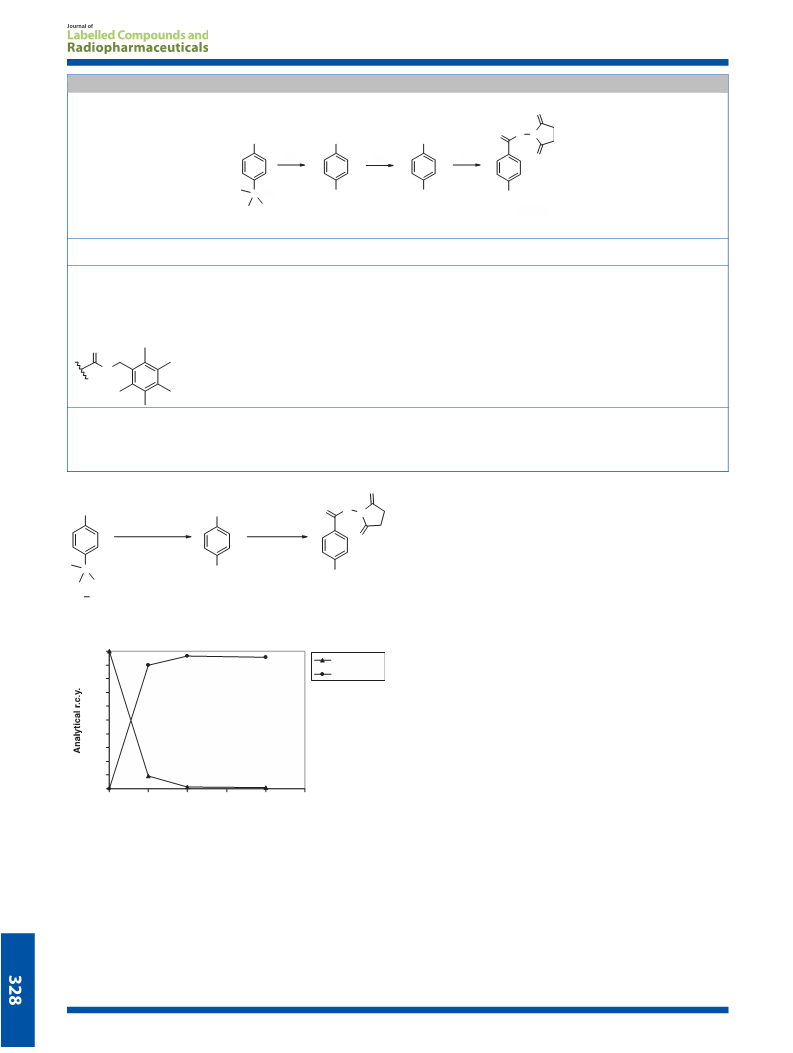 Journal of
Labelled Compounds and
Radiopharmaceuticals

Analytical r.c.y.

328